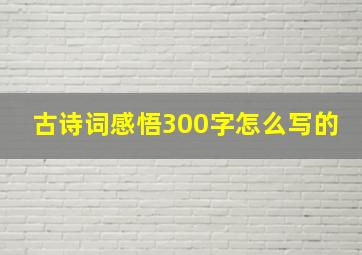 古诗词感悟300字怎么写的